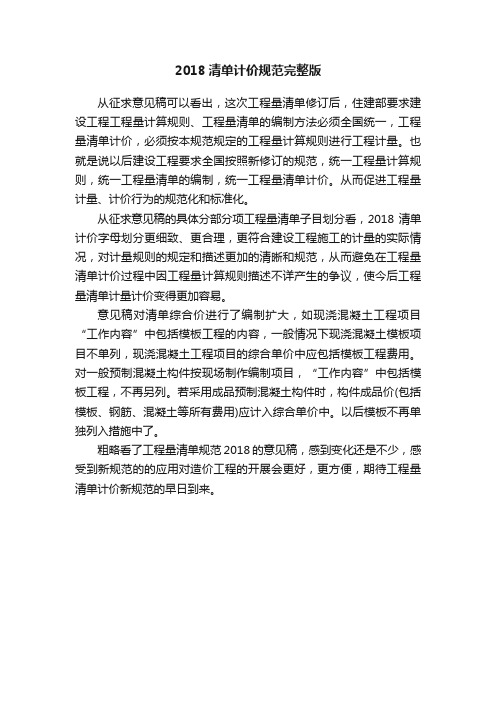 2018 清单计价规范完整版

从征求意见稿可以看出，这次工程量清单修订后，住建部要求建设工程工程量计算规则、工程量清单的编制方法必须全国统一，工程量清单计价，必须按本规范规定的工程量计算规则进行工程计量。也就是说以后建设工程要求全国按照新修订的规范，统一工程量计算规则，统一工程量清单的编制，统一工程量清单计价。从而促进工程量计量、计价行为的规范化和标准化。

从征求意见稿的具体分部分项工程量清单子目划分看，2018 清单计价字母划分更细致、更合理，更符合建设工程施工的计量的实际情况，对计量规则的规定和描述更加的清晰和规范，从而避免在工程量清单计价过程中因工程量计算规则描述不详产生的争议，使今后工程量清单计量计价变得更加容易。

意见稿对清单综合价进行了编制扩大，如现浇混凝土工程项目“工作内容”中包括模板工程的内容，一般情况下现浇混凝土模板项目不单列，现浇混凝土工程项目的综合单价中应包括模板工程费用。对一般预制混凝土构件按现场制作编制项目，“工作内容”中包括模板工程，不再另列。若采用成品预制混凝土构件时，构件成品价(包括模板、钢筋、混凝土等所有费用)应计入综合单价中。以后模板不再单独列入措施中了。

粗略看了工程量清单规范 2018 的意见稿，感到变化还是不少，感受到新规范的的应用对造价工程的开展会更好，更方便，期待工程量清单计价新规范的早日到来。